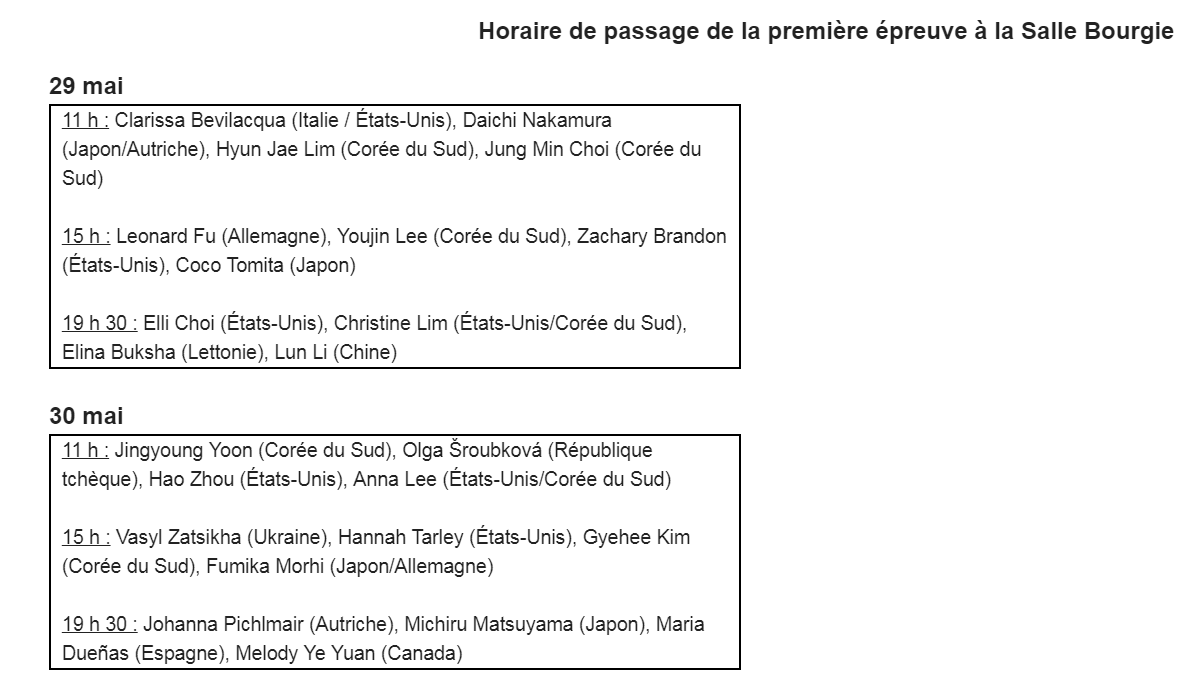 Horaire de passage de la première épreuve à la Salle Bourgie

29 mai

11 h : Clarissa Bevilacqua (Italie / États-Unis), Daichi Nakamura (Japon/Autriche), Hyun Jae Lim (Corée du Sud), Jung Min Choi (Corée du Sud)

15 h : Leonard Fu (Allemagne), Youjin Lee (Corée du Sud), Zachary Brandon (États-Unis), Coco Tomita (Japon)

19 h 30 : Elli Choi (États-Unis), Christine Lim (États-Unis/Corée du Sud), Elina Buksha (Lettonie), Lun Li (Chine)

30 mai

11 h : Jingyoung Yoon (Corée du Sud), Olga Šroubková (République tchèque), Hao Zhou (États-Unis), Anna Lee (États-Unis/Corée du Sud)

15 h : Vasyl Zatsikha (Ukraine), Hannah Tarley (États-Unis), Gyehee Kim (Corée du Sud), Fumika Morhi (Japon/Allemagne)

19 h 30 : Johanna Pichlmair (Autriche), Michiru Matsuyama (Japon), Maria Dueñas (Espagne), Melody Ye Yuan (Canada)